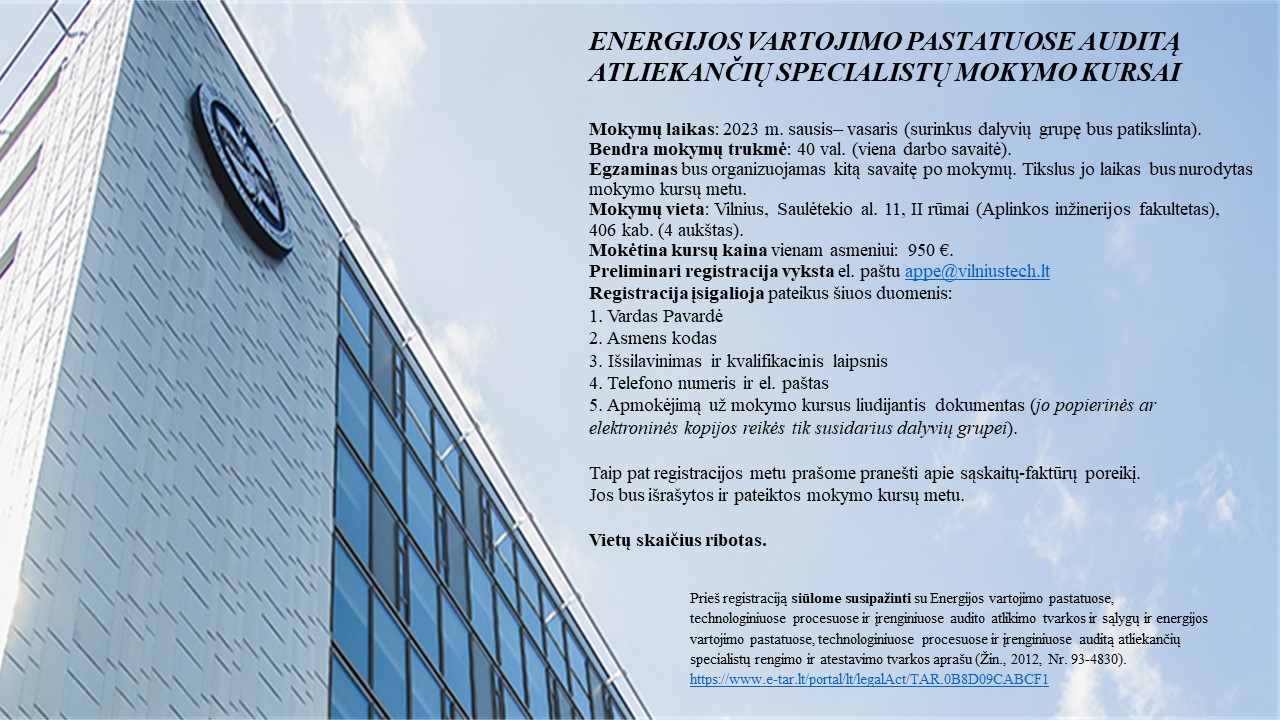 ENERGIJOS VARTOJIMO PASTATUOSE AUDITĄ ATLIEKANČIŲ SPECIALISTŲ MOKYMO KURSAI

Mokymų laikas: 2023 m. sausis– vasaris (surinkus dalyvių grupę bus patikslinta).
Bendra mokymų trukmė: 40 val. (viena darbo savaitė).
Egzaminas bus organizuojamas kitą savaitę po mokymų. Tikslus jo laikas bus nurodytas mokymo kursų metu.
Mokymų vieta: Vilnius, Saulėtekio al. 11, II rūmai (Aplinkos inžinerijos fakultetas), 406 kab. (4 aukštas).
Mokėtina kursų kaina vienam asmeniui: 950 €.
Preliminari registracija vyksta el. paštu appe@vilniustech.lt
Registracija įsigalioja pateikus šiuos duomenis:
1. Vardas Pavardė
2. Asmens kodas
3. Išsilavinimas ir kvalifikacinis laipsnis
4. Telefono numeris ir el. paštas
5. Apmokėjimą už mokymo kursus liudijantis dokumentas (jo popierinės ar elektroninės kopijos reikės tik susidarius dalyvių grupei).

Taip pat registracijos metu prašome pranešti apie sąskaitų-faktūrų poreikį.
Jos bus išrašytos ir pateiktos mokymo kursų metu.

Vietų skaičius ribotas.

Prieš registraciją siūlome susipažinti su Energijos vartojimo pastatuose, technologiniuose procesuose ir įrenginiuose audito atlikimo tvarkos ir sąlygų ir energijos vartojimo pastatuose, technologiniuose procesuose ir įrenginiuose auditą atliekančių specialistų rengimo ir atestavimo tvarkos aprašu (Žin., 2012, Nr. 93-4830).
https://www.e-tar.lt/portal/lt/legalAct/TAR.0B8D09CABCF1